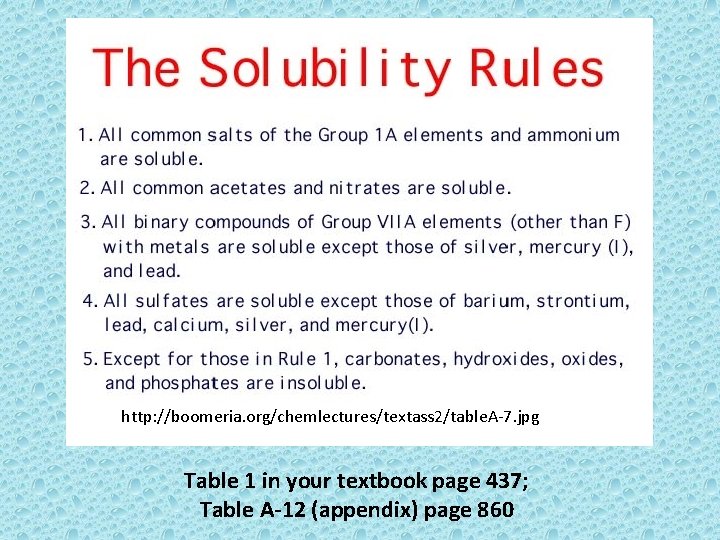 The Solubility Rules

1. All common salts of the Group 1A elements and ammonium are soluble.

2. All common acetates and nitrates are soluble.

3. All binary compounds of Group VIIA elements (other than F) with metals are soluble except those of silver, mercury (I), and lead.

4. All sulfates are soluble except those of barium, strontium, lead, calcium, silver, and mercury(I).

5. Except for those in Rule 1, carbonates, hydroxides, oxides, and phosphates are insoluble.

http://boomeria.org/chemlectures/textass2/tableA-7.jpg

Table 1 in your textbook page 437;
Table A-12 (appendix) page 860